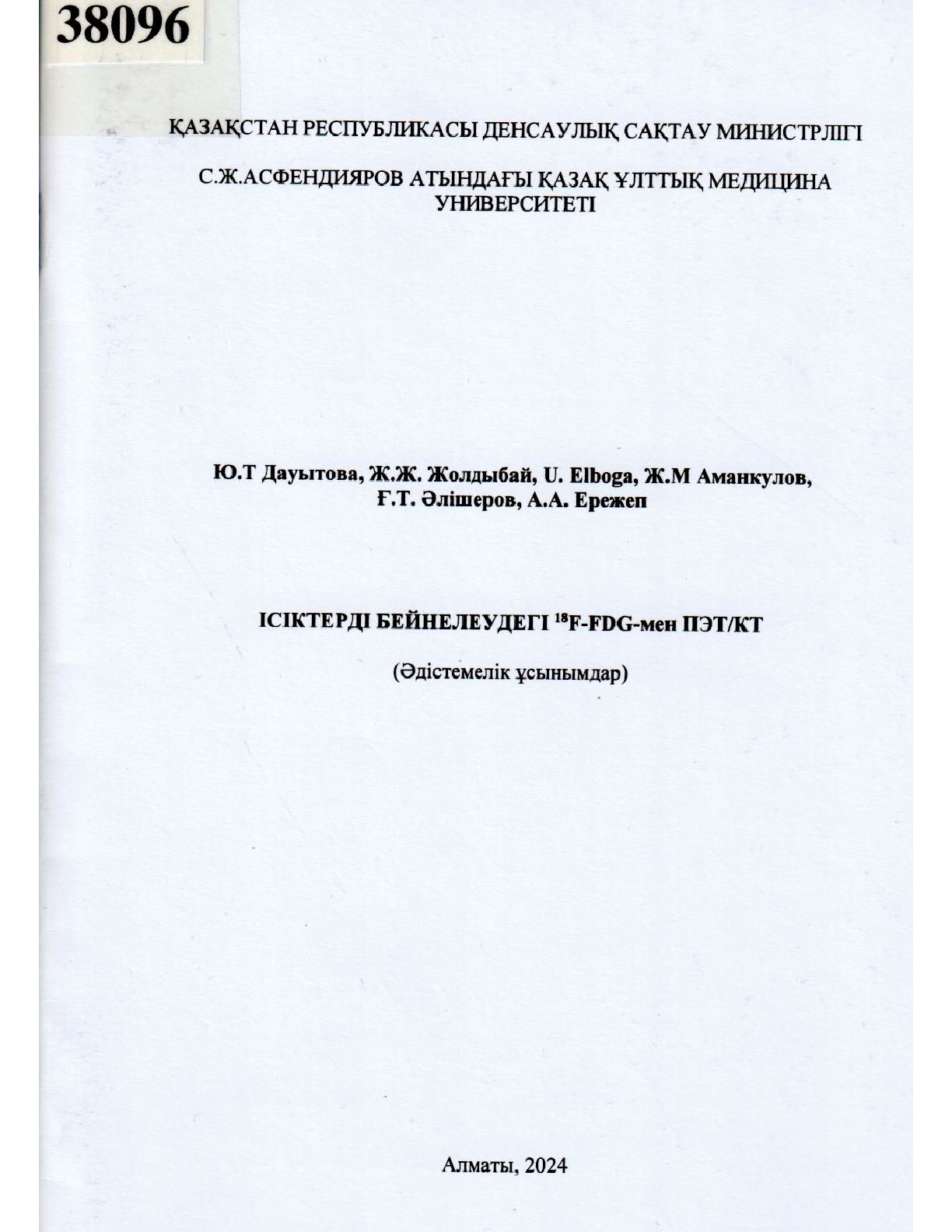 38096

ҚАЗАҚСТАН РЕСПУБЛИКАСЫ ДЕНСАУЛЫҚ САҚТАУ МИНИСТРЛІГІ

С.Ж.АСФЕНДИЯРОВ АТЫНДАҒЫ ҚАЗАҚ ҰЛТТЫҚ МЕДИЦИНА УНИВЕРСИТЕТІ

Ю.Т Дауытова, Ж.Ж. Жолдыбай, U. Elboga, Ж.М Аманкулов, Ғ.Т. Әлішеров, А.А. Ережеп

ІСІКТЕРДІ БЕЙНЕЛЕУДЕГІ $^{18}$F-FDG-мен ПЭТ/КТ

(Әдістемелік ұсынымдар)

Алматы, 2024